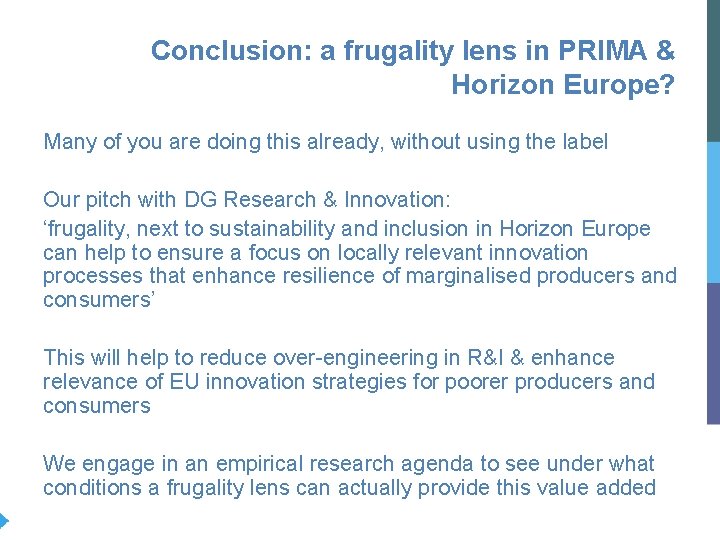 Conclusion: a frugality lens in PRIMA & Horizon Europe?

Many of you are doing this already, without using the label

Our pitch with DG Research & Innovation:
'frugality, next to sustainability and inclusion in Horizon Europe can help to ensure a focus on locally relevant innovation processes that enhance resilience of marginalised producers and consumers'

This will help to reduce over-engineering in R&I & enhance relevance of EU innovation strategies for poorer producers and consumers

We engage in an empirical research agenda to see under what conditions a frugality lens can actually provide this value added